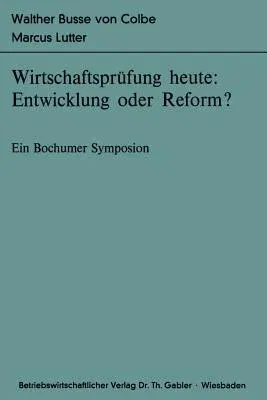 Walther Busse von Colbe
Marcus Lutter

Wirtschaftsprüfung heute: Entwicklung oder Reform?

Ein Bochumer Symposion

Betriebswirtschaftlicher Verlag Dr. Th. Gabler · Wiesbaden